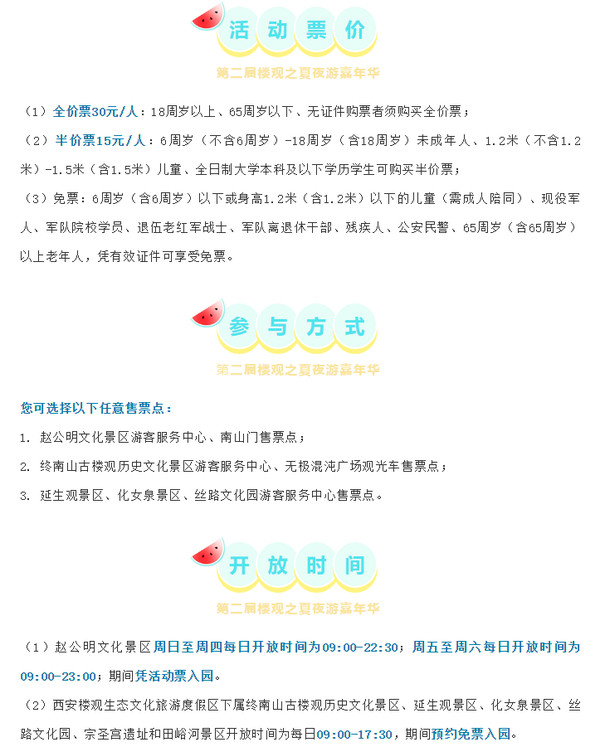 活动票价

第二届楼观之夏夜游嘉年华

（1）全价票30元/人：18周岁以上、65周岁以下、无证件购票者须购买全价票；

（2）半价票15元/人：6周岁（不含6周岁）-18周岁（含18周岁）未成年人、1.2米（不含1.2米）-1.5米（含1.5米）儿童、全日制大学本科及以下学历学生可购买半价票；

（3）免票：6周岁（含6周岁）以下或身高1.2米（含1.2米）以下的儿童（需成人陪同）、现役军人、军队院校学员、退伍老红军战士、军队离退休干部、残疾人、公安民警、65周岁（含65周岁）以上老年人，凭有效证件可享受免票。

参与方式

第二届楼观之夏夜游嘉年华

您可选择以下任意售票点：

1. 赵公明文化景区游客服务中心、南山门售票点；

2. 终南山古楼观历史文化景区游客服务中心、无极混沌广场观光车售票点；

3. 延生观景区、化女泉景区、丝路文化园游客服务中心售票点。

开放时间

第二届楼观之夏夜游嘉年华

（1）赵公明文化景区周日至周四每日开放时间为09:00-22:30；周五至周六每日开放时间为09:00-23:00；期间凭活动票入园。

（2）西安楼观生态文化旅游度假区下属终南山古楼观历史文化景区、延生观景区、化女泉景区、丝路文化园、宗圣宫遗址和田峪河景区开放时间为每日09:00-17:30，期间预约免票入园。